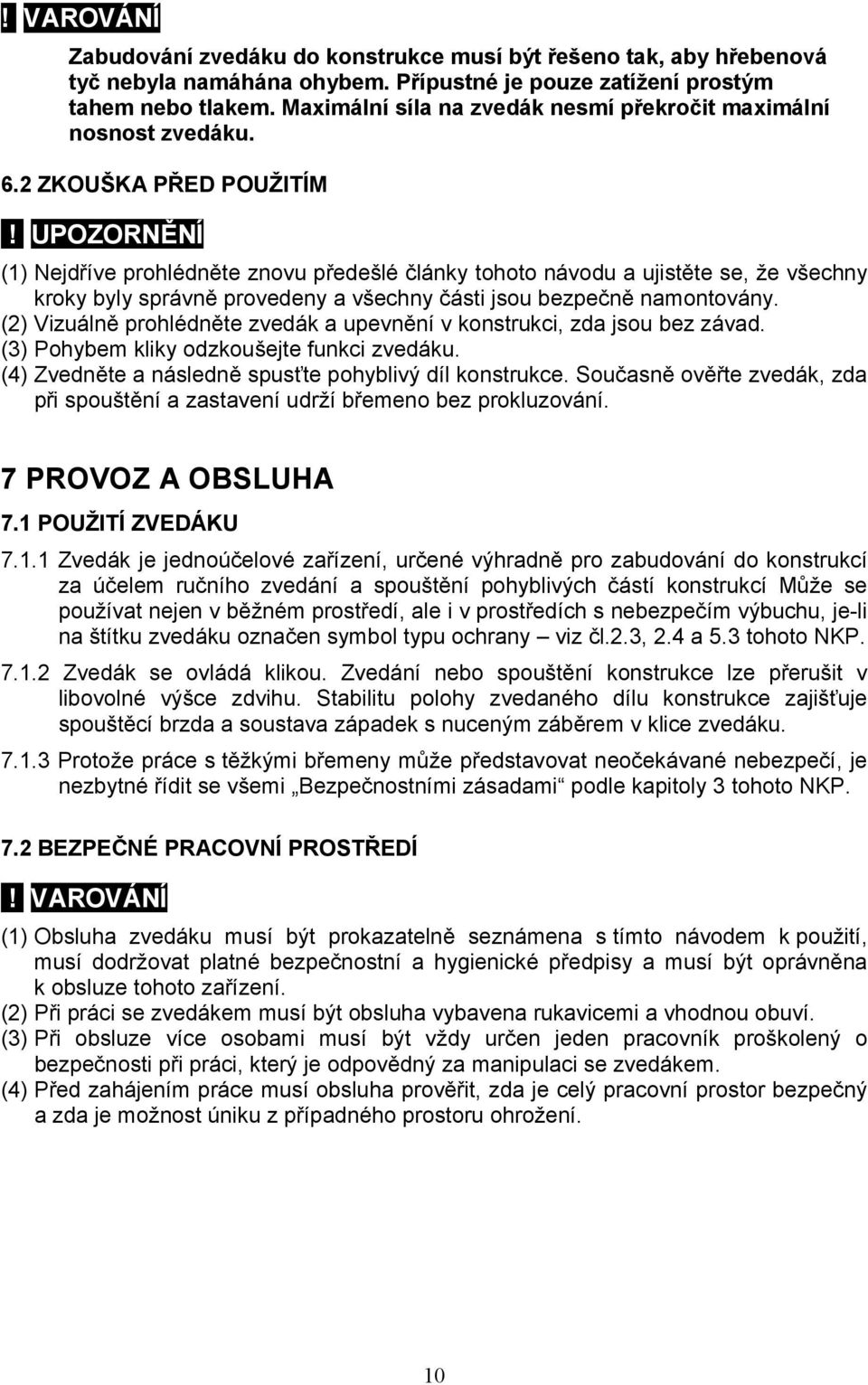 ! VAROVÁNÍ

Zabudování zvedáku do konstrukce musí být řešeno tak, aby hřebenová tyč nebyla namáhána ohybem. Přípustné je pouze zatížení prostým tahem nebo tlakem. Maximální síla na zvedák nesmí překročit maximální nosnost zvedáku.

6.2 ZKOUŠKA PŘED POUŽITÍM

! UPOZORNĚNÍ

(1) Nejdříve prohlédněte znovu předešlé články tohoto návodu a ujistěte se, že všechny kroky byly správně provedeny a všechny části jsou bezpečně namontovány.
(2) Vizuálně prohlédněte zvedák a upevnění v konstrukci, zda jsou bez závad.
(3) Pohybem kliky odzkoušejte funkci zvedáku.
(4) Zvedněte a následně spusťte pohyblivý díl konstrukce. Současně ověřte zvedák, zda při spouštění a zastavení udrží břemeno bez prokluzování.

7 PROVOZ A OBSLUHA

7.1 POUŽITÍ ZVEDÁKU

7.1.1 Zvedák je jednoúčelové zařízení, určené výhradně pro zabudování do konstrukcí za účelem ručního zvedání a spouštění pohyblivých částí konstrukcí Může se používat nejen v běžném prostředí, ale i v prostředích s nebezpečím výbuchu, je-li na štítku zvedáku označen symbol typu ochrany – viz čl.2.3, 2.4 a 5.3 tohoto NKP.

7.1.2 Zvedák se ovládá klikou. Zvedání nebo spouštění konstrukce lze přerušit v libovolné výšce zdvihu. Stabilitu polohy zvedaného dílu konstrukce zajišťuje spouštěcí brzda a soustava západek s nuceným záběrem v klice zvedáku.

7.1.3 Protože práce s těžkými břemeny může představovat neočekávané nebezpečí, je nezbytné řídit se všemi „Bezpečnostními zásadami“ podle kapitoly 3 tohoto NKP.

7.2 BEZPEČNÉ PRACOVNÍ PROSTŘEDÍ

! VAROVÁNÍ

(1) Obsluha zvedáku musí být prokazatelně seznámena s tímto návodem k použití, musí dodržovat platné bezpečnostní a hygienické předpisy a musí být oprávněna k obsluze tohoto zařízení.
(2) Při práci se zvedákem musí být obsluha vybavena rukavicemi a vhodnou obuví.
(3) Při obsluze více osobami musí být vždy určen jeden pracovník proškolený o bezpečnosti při práci, který je odpovědný za manipulaci se zvedákem.
(4) Před zahájením práce musí obsluha prověřit, zda je celý pracovní prostor bezpečný a zda je možnost úniku z případného prostoru ohrožení.

10